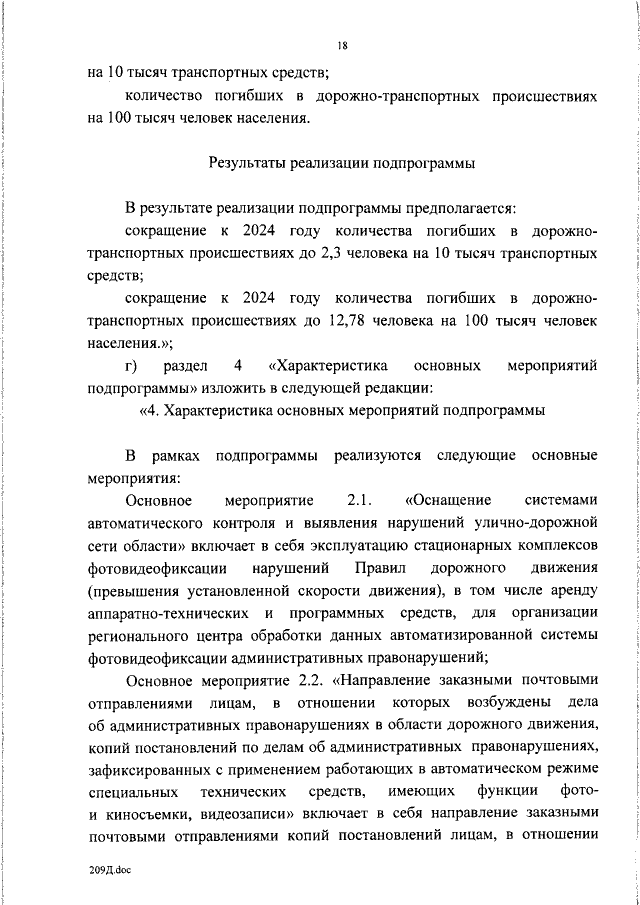 18

на 10 тысяч транспортных средств;

количество погибших в дорожно-транспортных происшествиях на 100 тысяч человек населения.

Результаты реализации подпрограммы

В результате реализации подпрограммы предполагается:

сокращение к 2024 году количества погибших в дорожно-транспортных происшествиях до 2,3 человека на 10 тысяч транспортных средств;

сокращение к 2024 году количества погибших в дорожно-транспортных происшествиях до 12,78 человека на 100 тысяч человек населения.»;

г) раздел 4 «Характеристика основных мероприятий подпрограммы» изложить в следующей редакции:

«4. Характеристика основных мероприятий подпрограммы

В рамках подпрограммы реализуются следующие основные мероприятия:

Основное мероприятие 2.1. «Оснащение системами автоматического контроля и выявления нарушений улично-дорожной сети области» включает в себя эксплуатацию стационарных комплексов фотовидеофиксации нарушений Правил дорожного движения (превышения установленной скорости движения), в том числе аренду аппаратно-технических и программных средств, для организации регионального центра обработки данных автоматизированной системы фотовидеофиксации административных правонарушений;

Основное мероприятие 2.2. «Направление заказными почтовыми отправлениями лицам, в отношении которых возбуждены дела об административных правонарушениях в области дорожного движения, копий постановлений по делам об административных правонарушениях, зафиксированных с применением работающих в автоматическом режиме специальных технических средств, имеющих функции фото- и киносъемки, видеозаписи» включает в себя направление заказными почтовыми отправлениями копий постановлений лицам, в отношении

209Д.doc